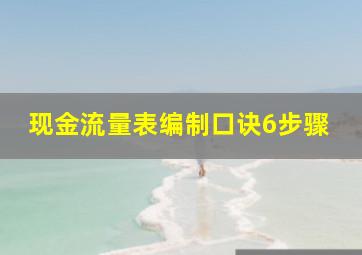 现金流量表编制口诀6步骤